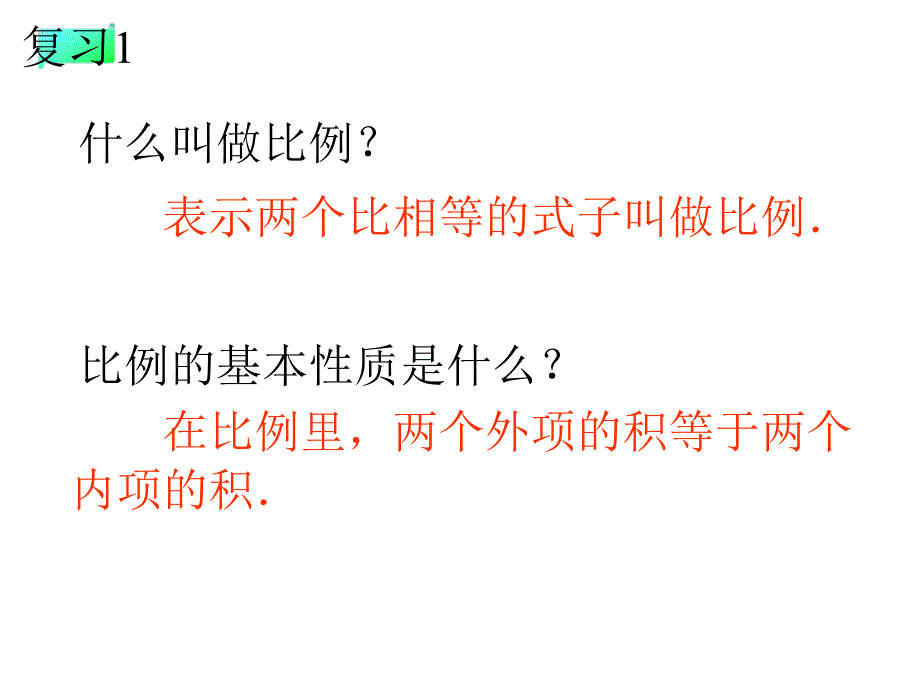 复习1

什么叫做比例？

表示两个比相等的式子叫做比例.

比例的基本性质是什么？

在比例里，两个外项的积等于两个内项的积.